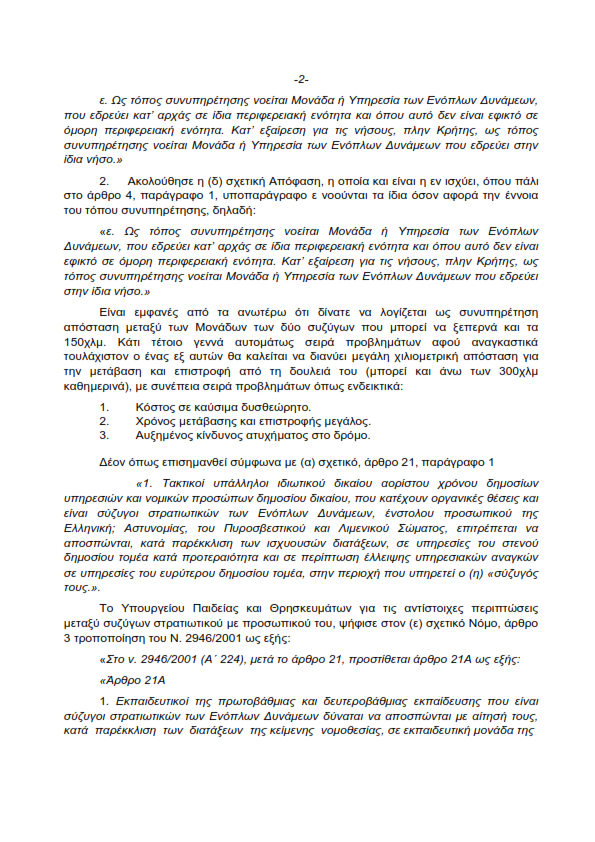 -2-

ε. Ως τόπος συνυπηρέτησης νοείται Μονάδα ή Υπηρεσία των Ενόπλων Δυνάμεων, που εδρεύει κατ' αρχάς σε ίδια περιφερειακή ενότητα και όπου αυτό δεν είναι εφικτό σε όμορη περιφερειακή ενότητα. Κατ' εξαίρεση για τις νήσους, πλην Κρήτης, ως τόπος συνυπηρέτησης νοείται Μονάδα ή Υπηρεσία των Ενόπλων Δυνάμεων που εδρεύει στην ίδια νήσο.»

2. Ακολούθησε η (δ) σχετική Απόφαση, η οποία και είναι η εν ισχύει, όπου πάλι στο άρθρο 4, παράγραφο 1, υποπαράγραφο ε νοούνται τα ίδια όσον αφορά την έννοια του τόπου συνυπηρέτησης, δηλαδή:

«ε. Ως τόπος συνυπηρέτησης νοείται Μονάδα ή Υπηρεσία των Ενόπλων Δυνάμεων, που εδρεύει κατ' αρχάς σε ίδια περιφερειακή ενότητα και όπου αυτό δεν είναι εφικτό σε όμορη περιφερειακή ενότητα. Κατ' εξαίρεση για τις νήσους, πλην Κρήτης, ως τόπος συνυπηρέτησης νοείται Μονάδα ή Υπηρεσία των Ενόπλων Δυνάμεων που εδρεύει στην ίδια νήσο.»

Είναι εμφανές από τα ανωτέρω ότι δίνατε να λογίζεται ως συνυπηρέτηση απόσταση μεταξύ των Μονάδων των δύο συζύγων που μπορεί να ξεπερνά και τα 150χλμ. Κάτι τέτοιο γεννά αυτομάτως σειρά προβλημάτων αφού αναγκαστικά τουλάχιστον ο ένας εξ αυτών θα καλείται να διανύει μεγάλη χιλιομετρική απόσταση για την μετάβαση και επιστροφή από τη δουλειά του (μπορεί και άνω των 300χλμ καθημερινά), με συνέπεια σειρά προβλημάτων όπως ενδεικτικά:

1. Κόστος σε καύσιμα δυσθεώρητο.
2. Χρόνος μετάβασης και επιστροφής μεγάλος.
3. Αυξημένος κίνδυνος ατυχήματος στο δρόμο.

Δέον όπως επισημανθεί σύμφωνα με (α) σχετικό, άρθρο 21, παράγραφο 1

«1. Τακτικοί υπάλληλοι ιδιωτικού δικαίου αορίστου χρόνου δημοσίων υπηρεσιών και νομικών προσώπων δημοσίου δικαίου, που κατέχουν οργανικές θέσεις και είναι σύζυγοι στρατιωτικών των Ενόπλων Δυνάμεων, ένστολου προσωπικού της Ελληνική; Αστυνομίας, του Πυροσβεστικού και Λιμενικού Σώματος, επιτρέπεται να αποσπώνται, κατά παρέκκλιση των ισχυουσών διατάξεων, σε υπηρεσίες του στενού δημοσίου τομέα κατά προτεραιότητα και σε περίπτωση έλλειψης υπηρεσιακών αναγκών σε υπηρεσίες του ευρύτερου δημοσίου τομέα, στην περιοχή που υπηρετεί ο (η) «σύζυγός τους.».

Το Υπουργείου Παιδείας και Θρησκευμάτων για τις αντίστοιχες περιπτώσεις μεταξύ συζύγων στρατιωτικού με προσωπικού του, ψήφισε στον (ε) σχετικό Νόμο, άρθρο 3 τροποποίηση του Ν. 2946/2001 ως εξής:

«Στο ν. 2946/2001 (Α΄ 224), μετά το άρθρο 21, προστίθεται άρθρο 21Α ως εξής:

«Άρθρο 21Α

1. Εκπαιδευτικοί της πρωτοβάθμιας και δευτεροβάθμιας εκπαίδευσης που είναι σύζυγοι στρατιωτικών των Ενόπλων Δυνάμεων δύναται να αποσπώνται με αίτησή τους, κατά παρέκκλιση των διατάξεων της κείμενης νομοθεσίας, σε εκπαιδευτική μονάδα της